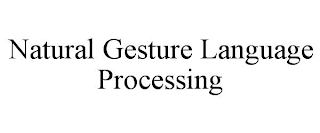 Natural Gesture Language Processing